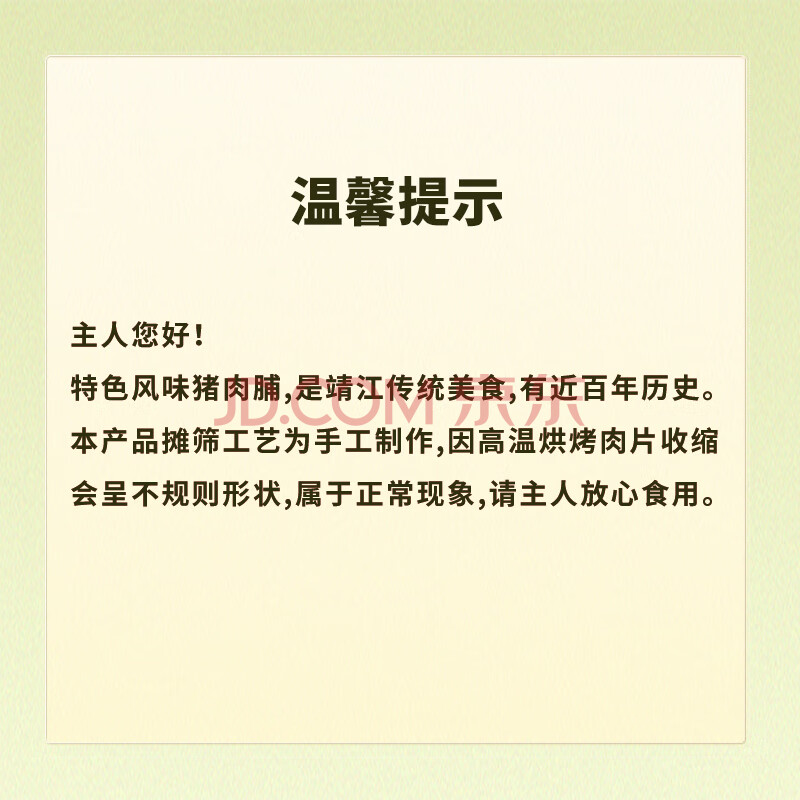 温馨提示

主人您好!

特色风味猪肉脯,是靖江传统美食,有近百年历史。本产品摊筛工艺为手工制作,因高温烘烤肉片收缩会呈不规则形状,属于正常现象,请主人放心食用。

JD.COM 京东